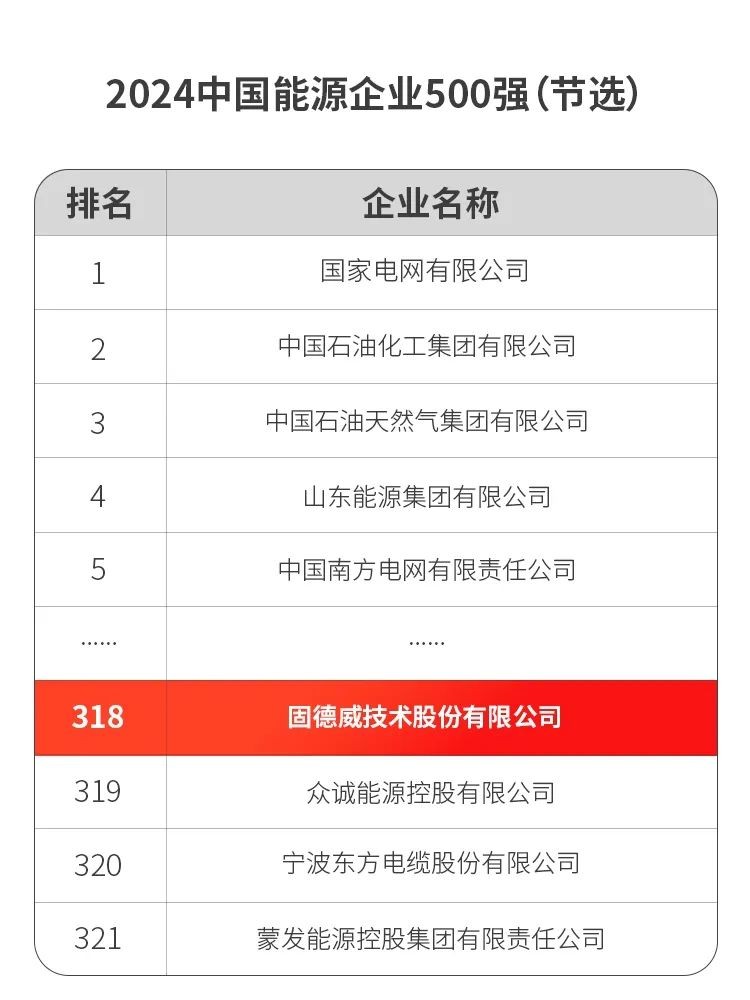 2024中国能源企业500强(节选)

| 排名 | 企业名称 |
|---|---|
| 1 | 国家电网有限公司 |
| 2 | 中国石油化工集团有限公司 |
| 3 | 中国石油天然气集团有限公司 |
| 4 | 山东能源集团有限公司 |
| 5 | 中国南方电网有限责任公司 |
| ...... | ...... |
| 318 | 固德威技术股份有限公司 |
| 319 | 众诚能源控股有限公司 |
| 320 | 宁波东方电缆股份有限公司 |
| 321 | 蒙发能源控股集团有限责任公司 |